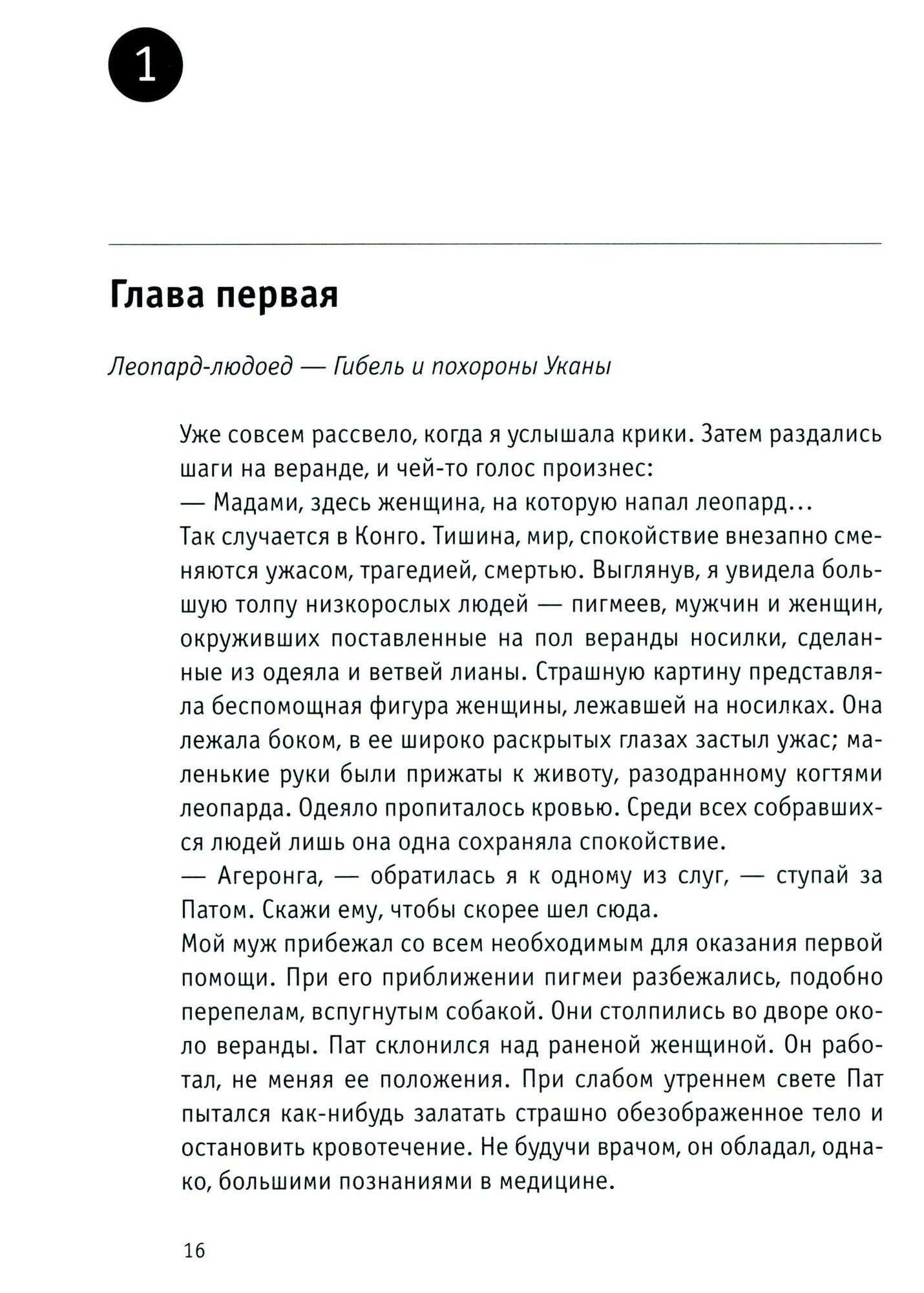 1

Глава первая

Леопард-людоед — Гибель и похороны Уканы

Уже совсем рассвело, когда я услышала крики. Затем раздались шаги на веранде, и чей-то голос произнес:
— Мадами, здесь женщина, на которую напал леопард...
Так случается в Конго. Тишина, мир, спокойствие внезапно сменяются ужасом, трагедией, смертью. Выглянув, я увидела большую толпу низкорослых людей — пигмеев, мужчин и женщин, окруживших поставленные на пол веранды носилки, сделанные из одеяла и ветвей лианы. Страшную картину представляла беспомощная фигура женщины, лежавшей на носилках. Она лежала боком, в ее широко раскрытых глазах застыл ужас; маленькие руки были прижаты к животу, разодранному когтями леопарда. Одеяло пропиталось кровью. Среди всех собравшихся людей лишь она одна сохраняла спокойствие.
— Агеронга, — обратилась я к одному из слуг, — ступай за Патом. Скажи ему, чтобы скорее шел сюда.
Мой муж прибежал со всем необходимым для оказания первой помощи. При его приближении пигмеи разбежались, подобно перепелам, вспугнутым собакой. Они столпились во дворе около веранды. Пат склонился над раненой женщиной. Он работал, не меняя ее положения. При слабом утреннем свете Пат пытался как-нибудь залатать страшно обезображенное тело и остановить кровотечение. Не будучи врачом, он обладал, однако, большими познаниями в медицине.

16